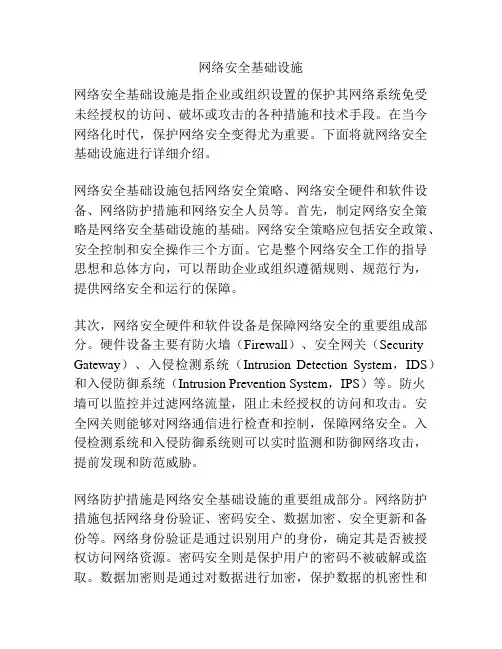 网络安全基础设施

网络安全基础设施是指企业或组织设置的保护其网络系统免受未经授权的访问、破坏或攻击的各种措施和技术手段。在当今网络化时代，保护网络安全变得尤为重要。下面将就网络安全基础设施进行详细介绍。

网络安全基础设施包括网络安全策略、网络安全硬件和软件设备、网络防护措施和网络安全人员等。首先，制定网络安全策略是网络安全基础设施的基础。网络安全策略应包括安全政策、安全控制和安全操作三个方面。它是整个网络安全工作的指导思想和总体方向，可以帮助企业或组织遵循规则、规范行为，提供网络安全和运行的保障。

其次，网络安全硬件和软件设备是保障网络安全的重要组成部分。硬件设备主要有防火墙（Firewall）、安全网关（Security Gateway）、入侵检测系统（Intrusion Detection System，IDS）和入侵防御系统（Intrusion Prevention System，IPS）等。防火墙可以监控并过滤网络流量，阻止未经授权的访问和攻击。安全网关则能够对网络通信进行检查和控制，保障网络安全。入侵检测系统和入侵防御系统则可以实时监测和防御网络攻击，提前发现和防范威胁。

网络防护措施是网络安全基础设施的重要组成部分。网络防护措施包括网络身份验证、密码安全、数据加密、安全更新和备份等。网络身份验证是通过识别用户的身份，确定其是否被授权访问网络资源。密码安全则是保护用户的密码不被破解或盗取。数据加密则是通过对数据进行加密，保护数据的机密性和